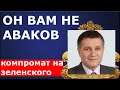 ОН ВАМ НЕ АВАКОВ

компромат на зеленского